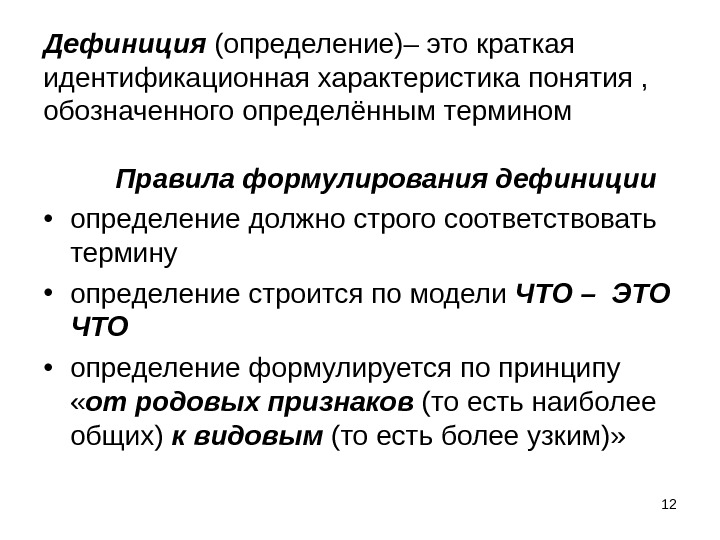 Дефиниция (определение)– это краткая идентификационная характеристика понятия , обозначенного определённым термином

Правила формулирования дефиниции

• определение должно строго соответствовать термину
• определение строится по модели ЧТО – ЭТО ЧТО
• определение формулируется по принципу «от родовых признаков (то есть наиболее общих) к видовым (то есть более узким)»

12